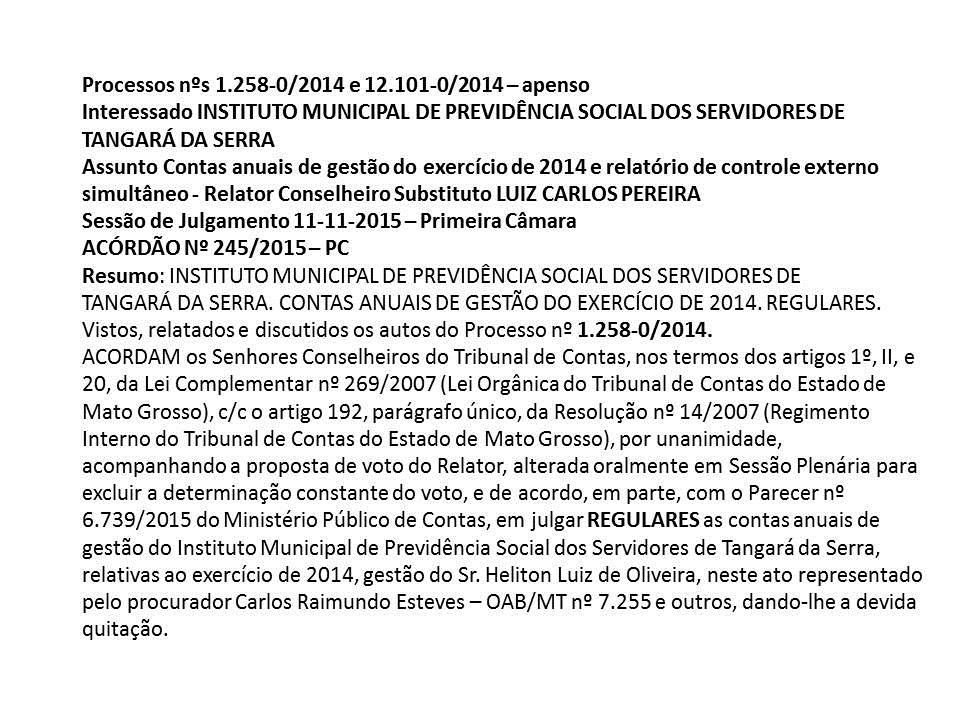 Processos nºs 1.258-0/2014 e 12.101-0/2014 – apenso
Interessado INSTITUTO MUNICIPAL DE PREVIDÊNCIA SOCIAL DOS SERVIDORES DE TANGARÁ DA SERRA
Assunto Contas anuais de gestão do exercício de 2014 e relatório de controle externo simultâneo - Relator Conselheiro Substituto LUIZ CARLOS PEREIRA
Sessão de Julgamento 11-11-2015 – Primeira Câmara
ACÓRDÃO Nº 245/2015 – PC
Resumo: INSTITUTO MUNICIPAL DE PREVIDÊNCIA SOCIAL DOS SERVIDORES DE TANGARÁ DA SERRA. CONTAS ANUAIS DE GESTÃO DO EXERCÍCIO DE 2014. REGULARES.
Vistos, relatados e discutidos os autos do Processo nº 1.258-0/2014.
ACORDAM os Senhores Conselheiros do Tribunal de Contas, nos termos dos artigos 1º, II, e 20, da Lei Complementar nº 269/2007 (Lei Orgânica do Tribunal de Contas do Estado de Mato Grosso), c/c o artigo 192, parágrafo único, da Resolução nº 14/2007 (Regimento Interno do Tribunal de Contas do Estado de Mato Grosso), por unanimidade, acompanhando a proposta de voto do Relator, alterada oralmente em Sessão Plenária para excluir a determinação constante do voto, e de acordo, em parte, com o Parecer nº 6.739/2015 do Ministério Público de Contas, em julgar REGULARES as contas anuais de gestão do Instituto Municipal de Previdência Social dos Servidores de Tangará da Serra, relativas ao exercício de 2014, gestão do Sr. Heliton Luiz de Oliveira, neste ato representado pelo procurador Carlos Raimundo Esteves – OAB/MT nº 7.255 e outros, dando-lhe a devida quitação.